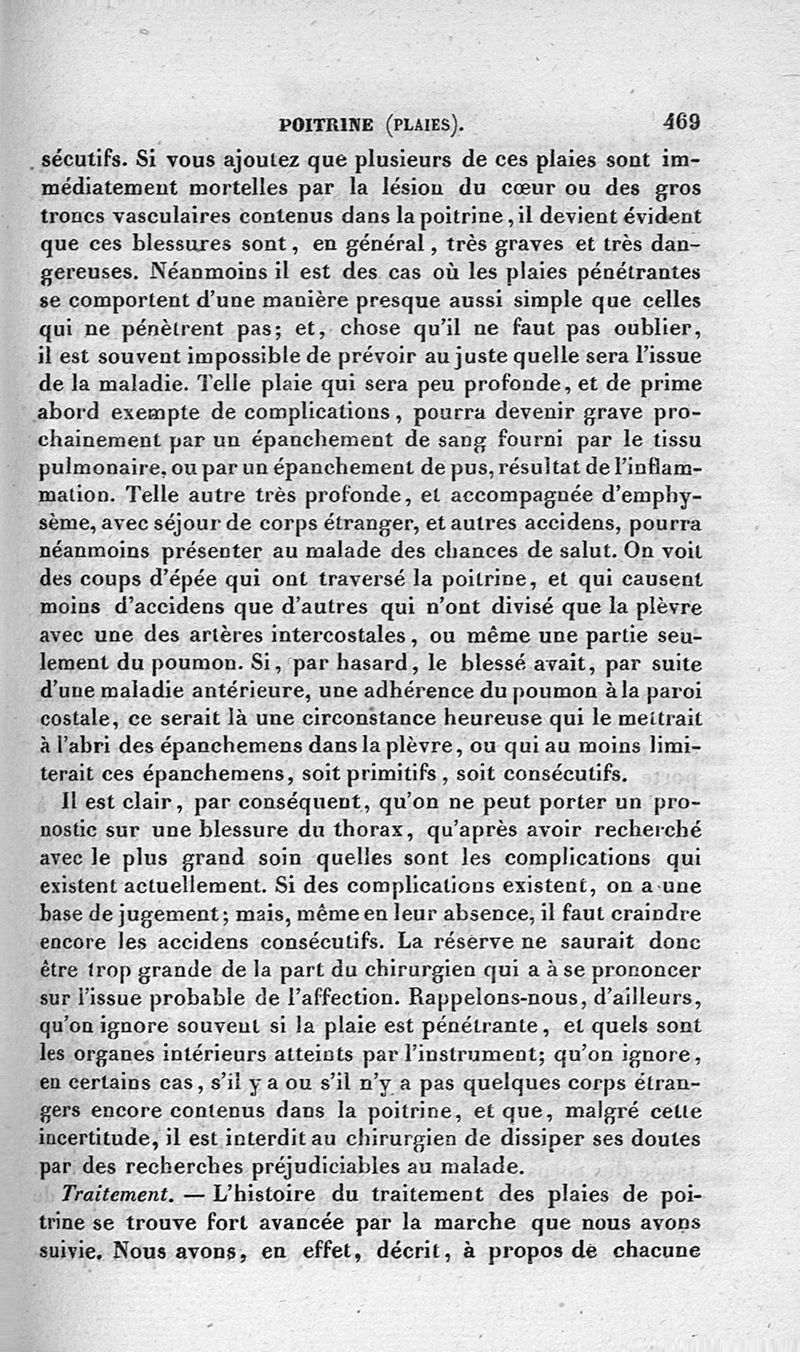 POITRINE (PLAIES). 469

sécutifs. Si vous ajoutez que plusieurs de ces plaies sont immédiatement mortelles par la lésion du cœur ou des gros troncs vasculaires contenus dans la poitrine, il devient évident que ces blessures sont, en général, très graves et très dangereuses. Néanmoins il est des cas où les plaies pénétrantes se comportent d'une manière presque aussi simple que celles qui ne pénètrent pas; et, chose qu'il ne faut pas oublier, il est souvent impossible de prévoir au juste quelle sera l'issue de la maladie. Telle plaie qui sera peu profonde, et de prime abord exempte de complications, pourra devenir grave prochainement par un épanchement de sang fourni par le tissu pulmonaire, ou par un épanchement de pus, résultat de l'inflammation. Telle autre très profonde, et accompagnée d'emphysème, avec séjour de corps étranger, et autres accidens, pourra néanmoins présenter au malade des chances de salut. On voit des coups d'épée qui ont traversé la poitrine, et qui causent moins d'accidens que d'autres qui n'ont divisé que la plèvre avec une des artères intercostales, ou même une partie seulement du poumon. Si, par hasard, le blessé avait, par suite d'une maladie antérieure, une adhérence du poumon à la paroi costale, ce serait là une circonstance heureuse qui le mettrait à l'abri des épanchemens dans la plèvre, ou qui au moins limiterait ces épanchemens, soit primitifs, soit consécutifs.

Il est clair, par conséquent, qu'on ne peut porter un pronostic sur une blessure du thorax, qu'après avoir recherché avec le plus grand soin quelles sont les complications qui existent actuellement. Si des complications existent, on a une base de jugement; mais, même en leur absence, il faut craindre encore les accidens consécutifs. La réserve ne saurait donc être trop grande de la part du chirurgien qui a à se prononcer sur l'issue probable de l'affection. Rappelons-nous, d'ailleurs, qu'on ignore souvent si la plaie est pénétrante, et quels sont les organes intérieurs atteints par l'instrument; qu'on ignore, en certains cas, s'il y a ou s'il n'y a pas quelques corps étrangers encore contenus dans la poitrine, et que, malgré cette incertitude, il est interdit au chirurgien de dissiper ses doutes par des recherches préjudiciables au malade.

Traitement. — L'histoire du traitement des plaies de poitrine se trouve fort avancée par la marche que nous avons suivie. Nous avons, en effet, décrit, à propos de chacune